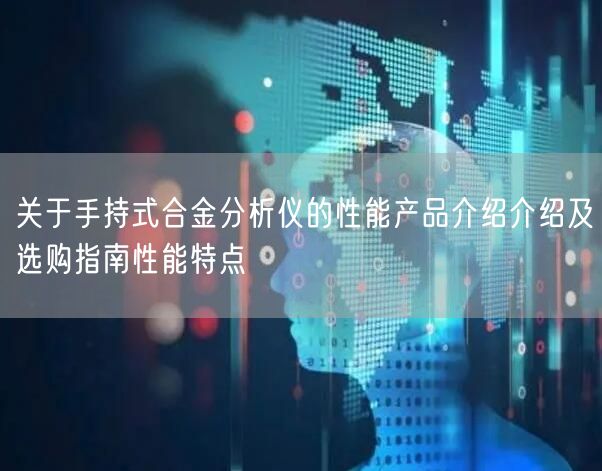 关于手持式合金分析仪的性能产品介绍介绍及选购指南性能特点